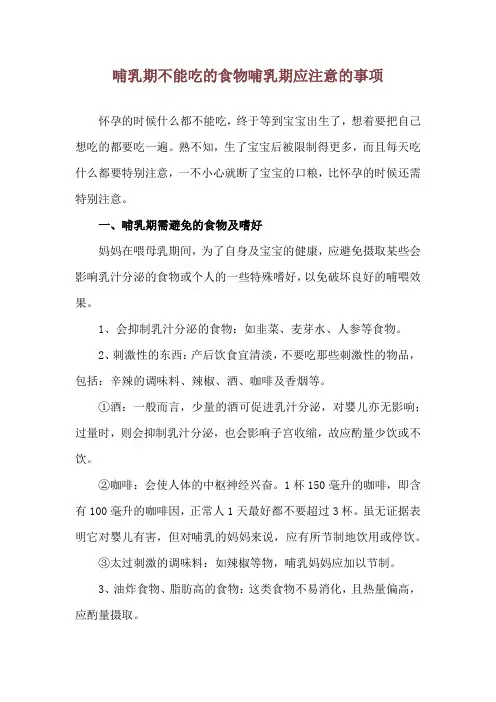 哺乳期不能吃的食物哺乳期应注意的事项

怀孕的时候什么都不能吃，终于等到宝宝出生了，想着要把自己想吃的都要吃一遍。熟不知，生了宝宝后被限制得更多，而且每天吃什么都要特别注意，一不小心就断了宝宝的口粮，比怀孕的时候还需特别注意。

一、哺乳期需避免的食物及嗜好

妈妈在喂母乳期间，为了自身及宝宝的健康，应避免摄取某些会影响乳汁分泌的食物或个人的一些特殊嗜好，以免破坏良好的哺喂效果。

1、会抑制乳汁分泌的食物：如韭菜、麦芽水、人参等食物。

2、刺激性的东西：产后饮食宜清淡，不要吃那些刺激性的物品，包括：辛辣的调味料、辣椒、酒、咖啡及香烟等。

①酒：一般而言，少量的酒可促进乳汁分泌，对婴儿亦无影响；过量时，则会抑制乳汁分泌，也会影响子宫收缩，故应酌量少饮或不饮。

②咖啡：会使人体的中枢神经兴奋。1 杯 150 毫升的咖啡，即含有 100 毫升的咖啡因，正常人 1 天最好都不要超过 3 杯。虽无证据表明它对婴儿有害，但对哺乳的妈妈来说，应有所节制地饮用或停饮。

③太过刺激的调味料：如辣椒等物，哺乳妈妈应加以节制。

3、油炸食物、脂肪高的食物：这类食物不易消化，且热量偏高，应酌量摄取。